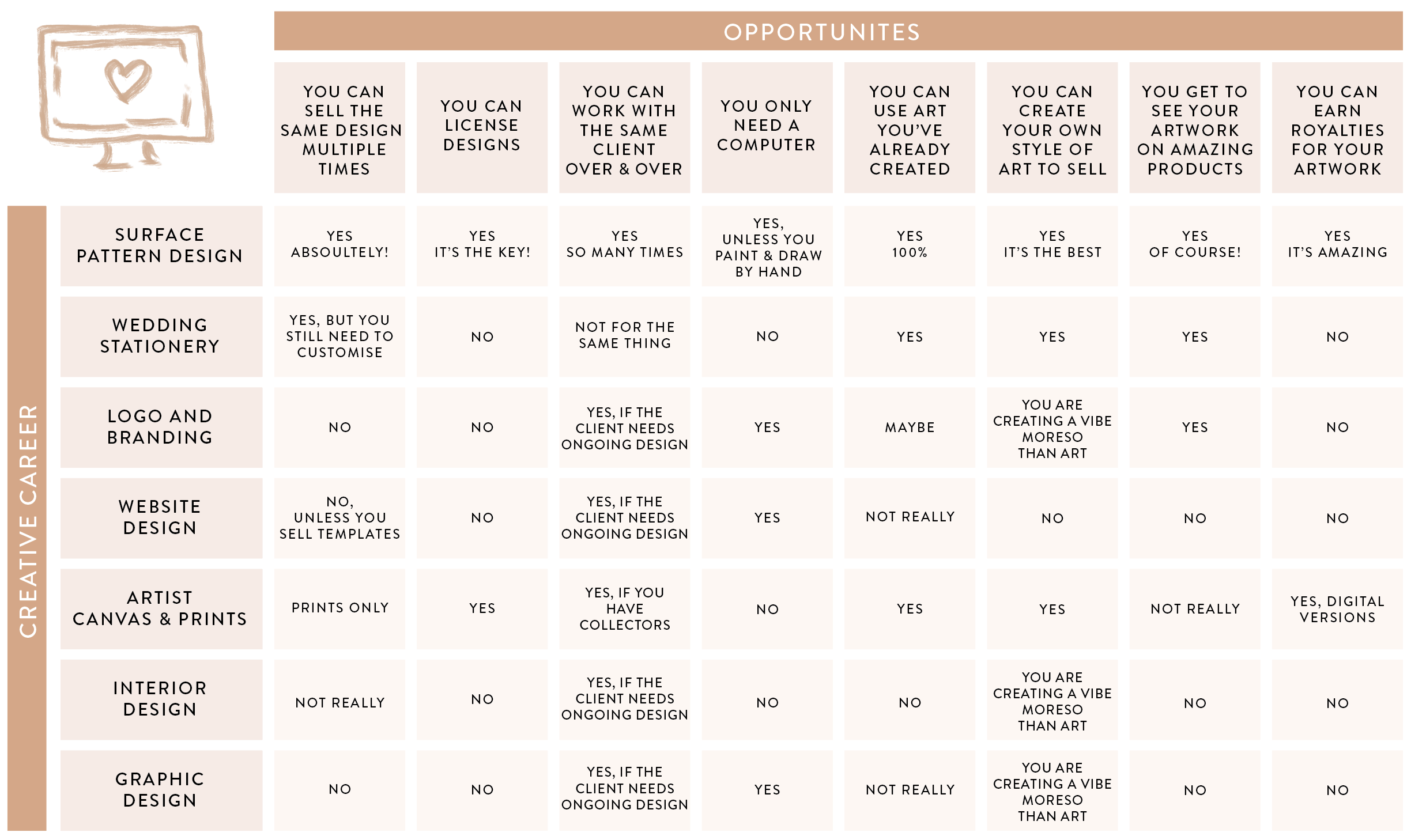 OPPORTUNITES

CREATIVE CAREER

| | YOU CAN SELL THE SAME DESIGN MULTIPLE TIMES | YOU CAN LICENSE DESIGNS | YOU CAN WORK WITH THE SAME CLIENT OVER & OVER | YOU ONLY NEED A COMPUTER | YOU CAN USE ART YOU'VE ALREADY CREATED | YOU CAN CREATE YOUR OWN STYLE OF ART TO SELL | YOU GET TO SEE YOUR ARTWORK ON AMAZING PRODUCTS | YOU CAN EARN ROYALTIES FOR YOUR ARTWORK |
|---|---|---|---|---|---|---|---|---|
| SURFACE PATTERN DESIGN | YES ABSOULTELY! | YES IT'S THE KEY! | YES SO MANY TIMES | YES, UNLESS YOU PAINT & DRAW BY HAND | YES 100% | YES IT'S THE BEST | YES OF COURSE! | YES IT'S AMAZING |
| WEDDING STATIONERY | YES, BUT YOU STILL NEED TO CUSTOMISE | NO | NOT FOR THE SAME THING | NO | YES | YES | YES | NO |
| LOGO AND BRANDING | NO | NO | YES, IF THE CLIENT NEEDS ONGOING DESIGN | YES | MAYBE | YOU ARE CREATING A VIBE MORESO THAN ART | YES | NO |
| WEBSITE DESIGN | NO, UNLESS YOU SELL TEMPLATES | NO | YES, IF THE CLIENT NEEDS ONGOING DESIGN | YES | NOT REALLY | NO | NO | NO |
| ARTIST CANVAS & PRINTS | PRINTS ONLY | YES | YES, IF YOU HAVE COLLECTORS | NO | YES | YES | NOT REALLY | YES, DIGITAL VERSIONS |
| INTERIOR DESIGN | NOT REALLY | NO | YES, IF THE CLIENT NEEDS ONGOING DESIGN | NO | NO | YOU ARE CREATING A VIBE MORESO THAN ART | NO | NO |
| GRAPHIC DESIGN | NO | NO | YES, IF THE CLIENT NEEDS ONGOING DESIGN | YES | NOT REALLY | YOU ARE CREATING A VIBE MORESO THAN ART | NO | NO |